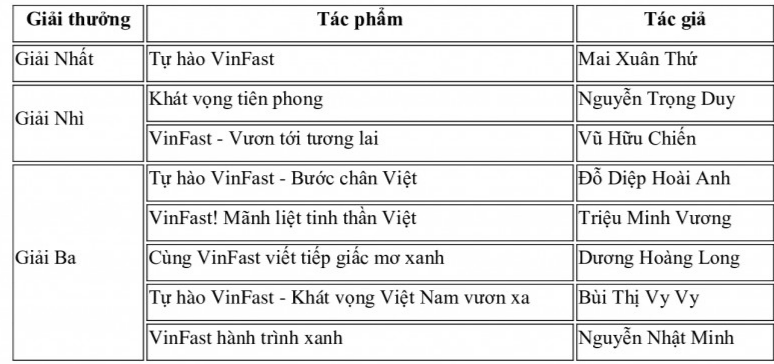 | Giải thưởng | Tác phẩm | Tác giả |
|---|---|---|
| Giải Nhất | Tự hào VinFast | Mai Xuân Thứ |
| Giải Nhì | Khát vọng tiên phong | Nguyễn Trọng Duy |
| | VinFast - Vươn tới tương lai | Vũ Hữu Chiến |
| Giải Ba | Tự hào VinFast - Bước chân Việt | Đỗ Diệp Hoài Anh |
| | VinFast! Mãnh liệt tinh thần Việt | Triệu Minh Vương |
| | Cùng VinFast viết tiếp giấc mơ xanh | Dương Hoàng Long |
| | Tự hào VinFast - Khát vọng Việt Nam vươn xa | Bùi Thị Vy Vy |
| | VinFast hành trình xanh | Nguyễn Nhật Minh |